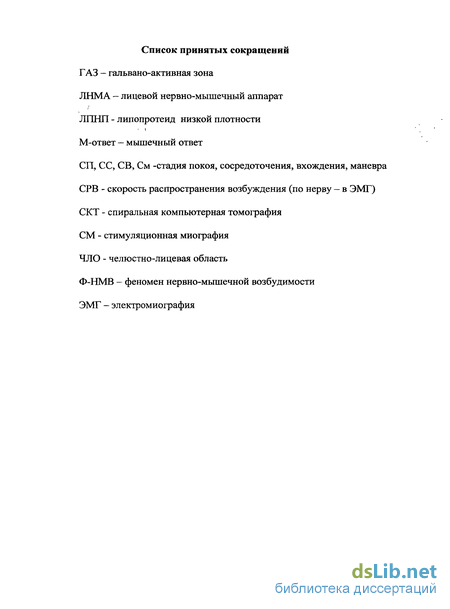 Список принятых сокращений

ГАЗ – гальвано-активная зона

ЛНМА – лицевой нервно-мышечный аппарат

ЛПНП - липопротеид низкой плотности

М-ответ – мышечный ответ

СП, СС, СВ, См -стадия покоя, сосредоточения, вхождения, маневра

СРВ - скорость распространения возбуждения (по нерву – в ЭМГ)

СКТ - спиральная компьютерная томография

СМ - стимуляционная миография

ЧЛО - челюстно-лицевая область

Ф-НМВ – феномен нервно-мышечной возбудимости

ЭМГ – электромиография

dsLib.net
библиотека диссертаций